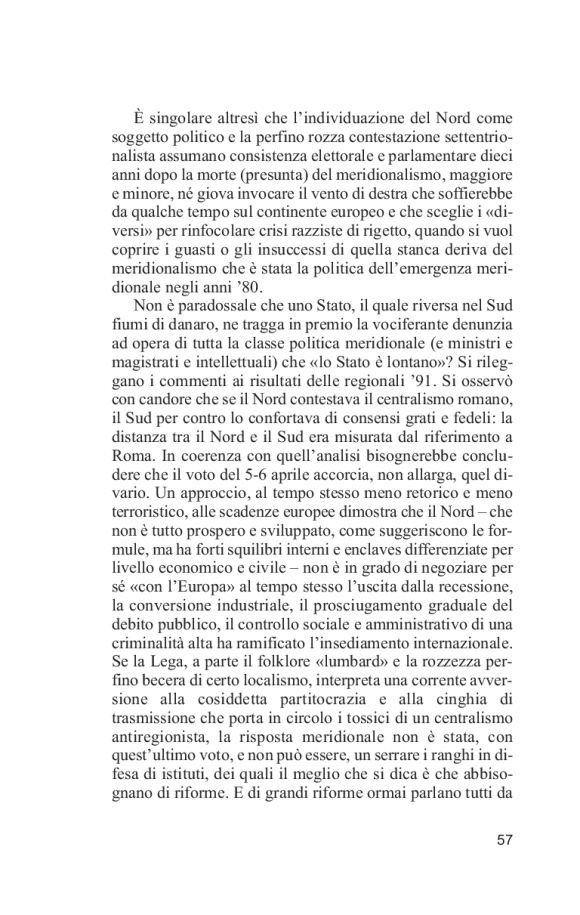 È singolare altresì che l'individuazione del Nord come soggetto politico e la perfino rozza contestazione settentrionalista assumano consistenza elettorale e parlamentare dieci anni dopo la morte (presunta) del meridionalismo, maggiore e minore, né giova invocare il vento di destra che soffierebbe da qualche tempo sul continente europeo e che sceglie i «diversi» per rinfocolare crisi razziste di rigetto, quando si vuol coprire i guasti o gli insuccessi di quella stanca deriva del meridionalismo che è stata la politica dell'emergenza meridionale negli anni '80.

Non è paradossale che uno Stato, il quale riversa nel Sud fiumi di danaro, ne tragga in premio la vociferante denunzia ad opera di tutta la classe politica meridionale (e ministri e magistrati e intellettuali) che «lo Stato è lontano»? Si rileggano i commenti ai risultati delle regionali '91. Si osservò con candore che se il Nord contestava il centralismo romano, il Sud per contro lo confortava di consensi grati e fedeli: la distanza tra il Nord e il Sud era misurata dal riferimento a Roma. In coerenza con quell'analisi bisognerebbe concludere che il voto del 5-6 aprile accorcia, non allarga, quel divario. Un approccio, al tempo stesso meno retorico e meno terroristico, alle scadenze europee dimostra che il Nord – che non è tutto prospero e sviluppato, come suggeriscono le formule, ma ha forti squilibri interni e enclaves differenziate per livello economico e civile – non è in grado di negoziare per sé «con l'Europa» al tempo stesso l'uscita dalla recessione, la conversione industriale, il prosciugamento graduale del debito pubblico, il controllo sociale e amministrativo di una criminalità alta ha ramificato l'insediamento internazionale. Se la Lega, a parte il folklore «lumbard» e la rozzezza perfino becera di certo localismo, interpreta una corrente avversione alla cosiddetta partitocrazia e alla cinghia di trasmissione che porta in circolo i tossici di un centralismo antiregionista, la risposta meridionale non è stata, con quest'ultimo voto, e non può essere, un serrare i ranghi in difesa di istituti, dei quali il meglio che si dica è che abbisognano di riforme. E di grandi riforme ormai parlano tutti da

57